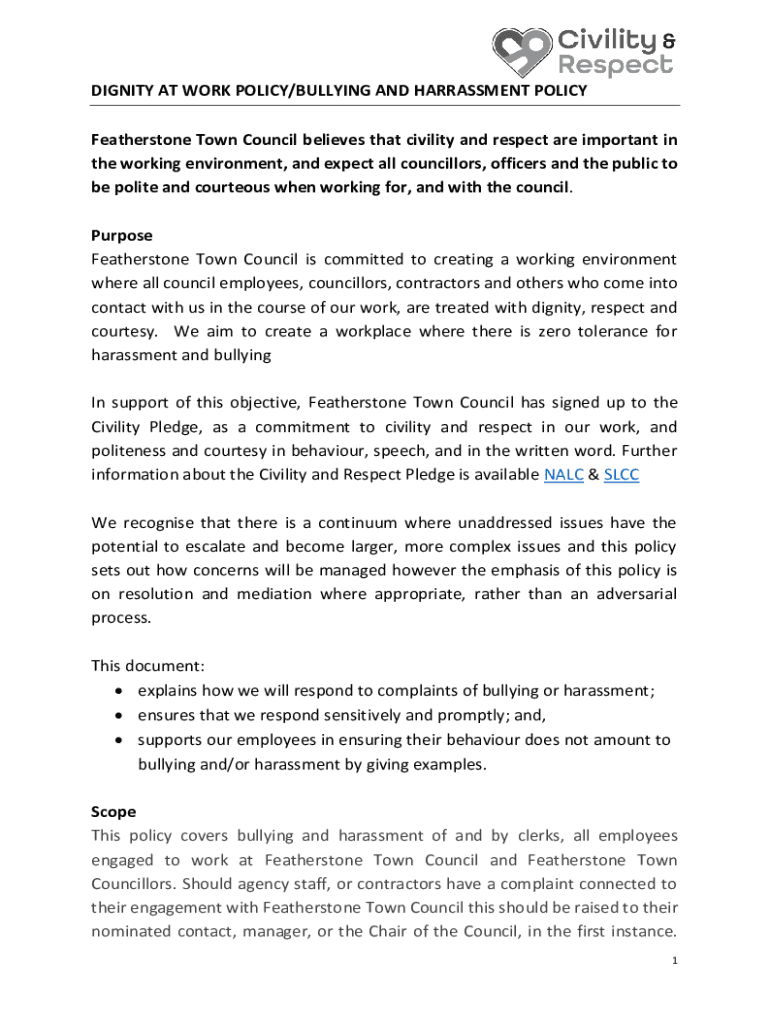 Civility & Respect

DIGNITY AT WORK POLICY/BULLYING AND HARRASSMENT POLICY

Featherstone Town Council believes that civility and respect are important in the working environment, and expect all councillors, officers and the public to be polite and courteous when working for, and with the council.

Purpose
Featherstone Town Council is committed to creating a working environment where all council employees, councillors, contractors and others who come into contact with us in the course of our work, are treated with dignity, respect and courtesy. We aim to create a workplace where there is zero tolerance for harassment and bullying

In support of this objective, Featherstone Town Council has signed up to the Civility Pledge, as a commitment to civility and respect in our work, and politeness and courtesy in behaviour, speech, and in the written word. Further information about the Civility and Respect Pledge is available NALC & SLCC

We recognise that there is a continuum where unaddressed issues have the potential to escalate and become larger, more complex issues and this policy sets out how concerns will be managed however the emphasis of this policy is on resolution and mediation where appropriate, rather than an adversarial process.

This document:
• explains how we will respond to complaints of bullying or harassment;
• ensures that we respond sensitively and promptly; and,
• supports our employees in ensuring their behaviour does not amount to bullying and/or harassment by giving examples.

Scope
This policy covers bullying and harassment of and by clerks, all employees engaged to work at Featherstone Town Council and Featherstone Town Councillors. Should agency staff, or contractors have a complaint connected to their engagement with Featherstone Town Council this should be raised to their nominated contact, manager, or the Chair of the Council, in the first instance.

1